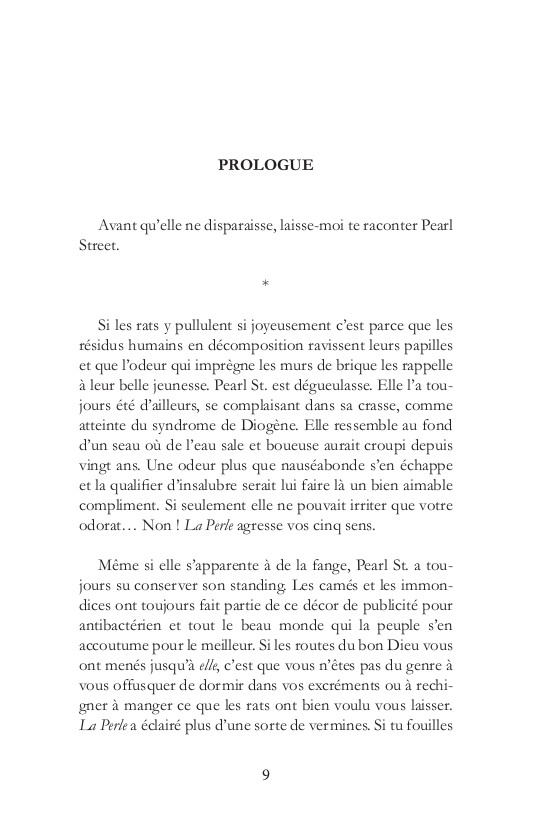 PROLOGUE

Avant qu'elle ne disparaisse, laisse-moi te raconter Pearl Street.

*

Si les rats y pullulent si joyeusement c'est parce que les résidus humains en décomposition ravissent leurs papilles et que l'odeur qui imprègne les murs de brique les rappelle à leur belle jeunesse. Pearl St. est dégueulasse. Elle l'a toujours été d'ailleurs, se complaisant dans sa crasse, comme atteinte du syndrome de Diogène. Elle ressemble au fond d'un seau où de l'eau sale et boueuse aurait croupi depuis vingt ans. Une odeur plus que nauséabonde s'en échappe et la qualifier d'insalubre serait lui faire là un bien aimable compliment. Si seulement elle ne pouvait irriter que votre odorat… Non ! La Perle agresse vos cinq sens.

Même si elle s'apparente à de la fange, Pearl St. a toujours su conserver son standing. Les camés et les immondices ont toujours fait partie de ce décor de publicité pour antibactérien et tout le beau monde qui la peuple s'en accoutume pour le meilleur. Si les routes du bon Dieu vous ont menés jusqu'à elle, c'est que vous n'êtes pas du genre à vous offusquer de dormir dans vos excréments ou à rechigner à manger ce que les rats ont bien voulu vous laisser. La Perle a éclairé plus d'une sorte de vermines. Si tu fouilles

9